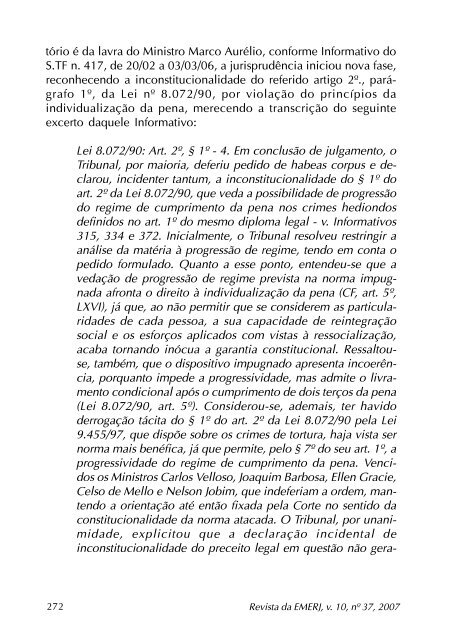 tório é da lavra do Ministro Marco Aurélio, conforme Informativo do S.TF n. 417, de 20/02 a 03/03/06, a jurisprudência iniciou nova fase, reconhecendo a inconstitucionalidade do referido artigo 2º., parágrafo 1º, da Lei nº 8.072/90, por violação do princípios da individualização da pena, merecendo a transcrição do seguinte excerto daquele Informativo:

Lei 8.072/90: Art. 2º, § 1º - 4. Em conclusão de julgamento, o Tribunal, por maioria, deferiu pedido de habeas corpus e declarou, incidenter tantum, a inconstitucionalidade do § 1º do art. 2º da Lei 8.072/90, que veda a possibilidade de progressão do regime de cumprimento da pena nos crimes hediondos definidos no art. 1º do mesmo diploma legal - v. Informativos 315, 334 e 372. Inicialmente, o Tribunal resolveu restringir a análise da matéria à progressão de regime, tendo em conta o pedido formulado. Quanto a esse ponto, entendeu-se que a vedação de progressão de regime prevista na norma impugnada afronta o direito à individualização da pena (CF, art. 5º, LXVI), já que, ao não permitir que se considerem as particularidades de cada pessoa, a sua capacidade de reintegração social e os esforços aplicados com vistas à ressocialização, acaba tornando inócua a garantia constitucional. Ressaltou-se, também, que o dispositivo impugnado apresenta incoerência, porquanto impede a progressividade, mas admite o livramento condicional após o cumprimento de dois terços da pena (Lei 8.072/90, art. 5º). Considerou-se, ademais, ter havido derrogação tácita do § 1º do art. 2º da Lei 8.072/90 pela Lei 9.455/97, que dispõe sobre os crimes de tortura, haja vista ser norma mais benéfica, já que permite, pelo § 7º do seu art. 1º, a progressividade do regime de cumprimento da pena. Vencidos os Ministros Carlos Velloso, Joaquim Barbosa, Ellen Gracie, Celso de Mello e Nelson Jobim, que indeferiam a ordem, mantendo a orientação até então fixada pela Corte no sentido da constitucionalidade da norma atacada. O Tribunal, por unanimidade, explicitou que a declaração incidental de inconstitucionalidade do preceito legal em questão não gera-

272 Revista da EMERJ, v. 10, nº 37, 2007